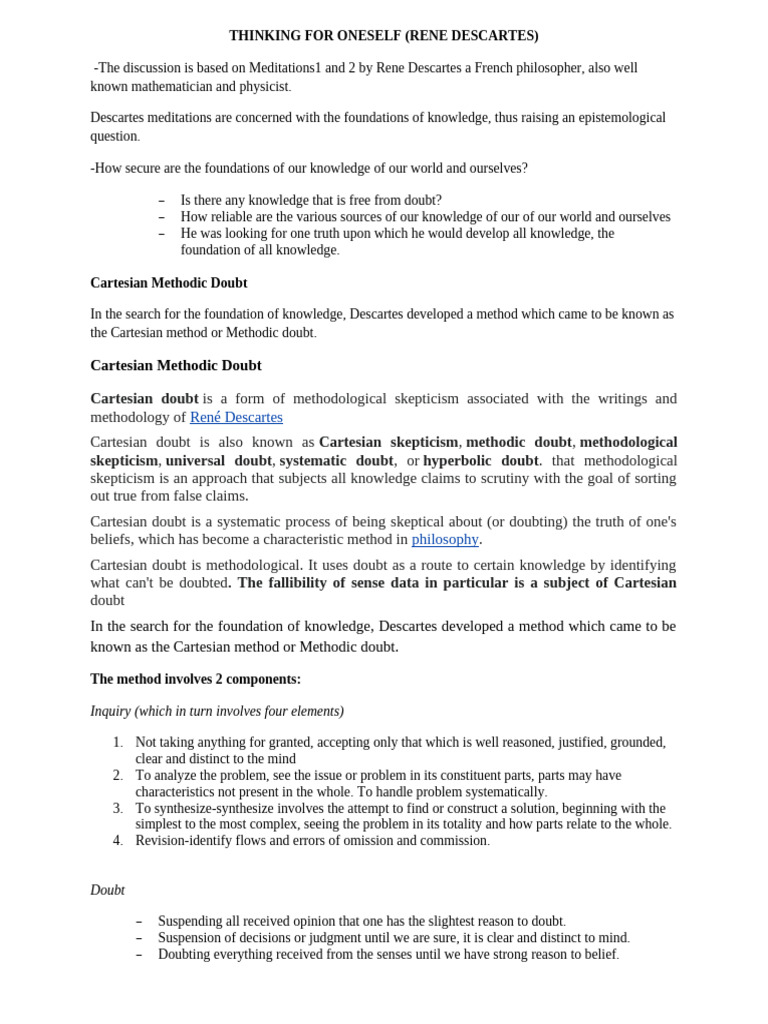 THINKING FOR ONESELF (RENE DESCARTES)

-The discussion is based on Meditations1 and 2 by Rene Descartes a French philosopher, also well known mathematician and physicist.

Descartes meditations are concerned with the foundations of knowledge, thus raising an epistemological question.

-How secure are the foundations of our knowledge of our world and ourselves?

– Is there any knowledge that is free from doubt?
– How reliable are the various sources of our knowledge of our of our world and ourselves
– He was looking for one truth upon which he would develop all knowledge, the foundation of all knowledge.

Cartesian Methodic Doubt

In the search for the foundation of knowledge, Descartes developed a method which came to be known as the Cartesian method or Methodic doubt.

Cartesian Methodic Doubt

Cartesian doubt is a form of methodological skepticism associated with the writings and methodology of René Descartes

Cartesian doubt is also known as Cartesian skepticism, methodic doubt, methodological skepticism, universal doubt, systematic doubt, or hyperbolic doubt. that methodological skepticism is an approach that subjects all knowledge claims to scrutiny with the goal of sorting out true from false claims.

Cartesian doubt is a systematic process of being skeptical about (or doubting) the truth of one's beliefs, which has become a characteristic method in philosophy.

Cartesian doubt is methodological. It uses doubt as a route to certain knowledge by identifying what can't be doubted. The fallibility of sense data in particular is a subject of Cartesian doubt

In the search for the foundation of knowledge, Descartes developed a method which came to be known as the Cartesian method or Methodic doubt.

The method involves 2 components:

Inquiry (which in turn involves four elements)

1. Not taking anything for granted, accepting only that which is well reasoned, justified, grounded, clear and distinct to the mind
2. To analyze the problem, see the issue or problem in its constituent parts, parts may have characteristics not present in the whole. To handle problem systematically.
3. To synthesize-synthesize involves the attempt to find or construct a solution, beginning with the simplest to the most complex, seeing the problem in its totality and how parts relate to the whole.
4. Revision-identify flows and errors of omission and commission.

Doubt

– Suspending all received opinion that one has the slightest reason to doubt.
– Suspension of decisions or judgment until we are sure, it is clear and distinct to mind.
– Doubting everything received from the senses until we have strong reason to belief.